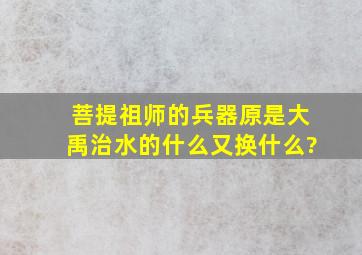 菩提祖师的兵器原是大禹治水的什么又换什么?